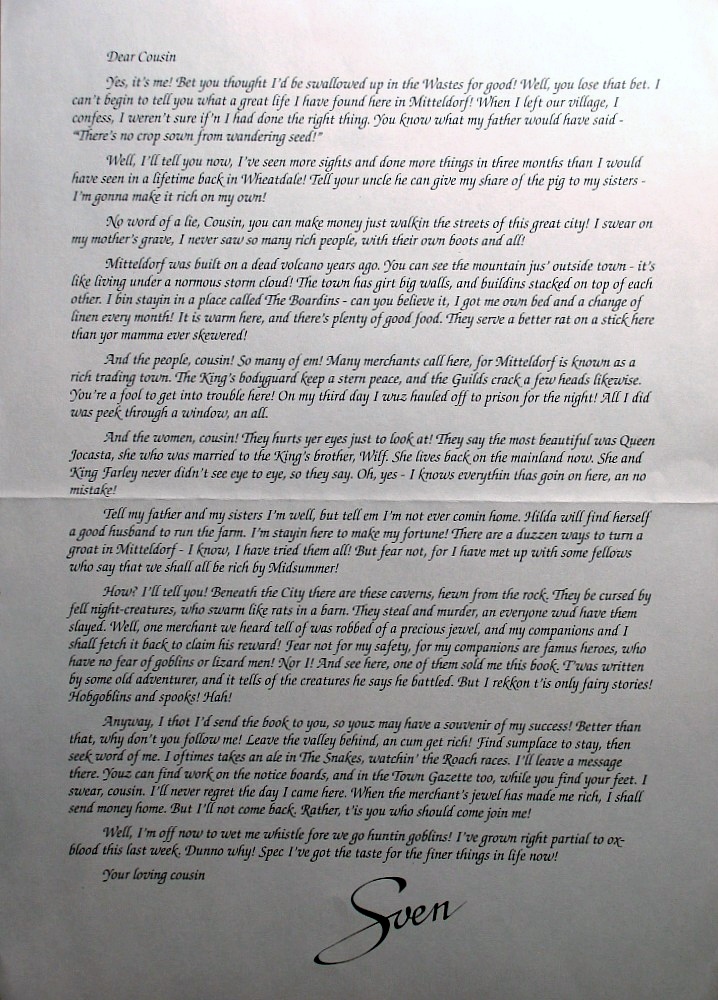 Dear Cousin

Yes, it's me! Bet you thought I'd be swallowed up in the Wastes for good! Well, you lose that bet. I can't begin to tell you what a great life I have found here in Mitteldorf! When I left our village, I confess, I weren't sure if'n I had done the right thing. You know what my father would have said - "There's no crop sown from wandering seed!"

Well, I'll tell you now, I've seen more sights and done more things in three months than I would have seen in a lifetime back in Wheatdale! Tell your uncle he can give my share of the pig to my sisters - I'm gonna make it rich on my own!

No word of a lie, Cousin, you can make money just walkin the streets of this great city! I swear on my mother's grave, I never saw so many rich people, with their own boots and all!

Mitteldorf was built on a dead volcano years ago. You can see the mountain jus' outside town - it's like living under a normous storm cloud! The town has girt big walls, and buildins stacked on top of each other. I bin stayin in a place called The Boardins - can you believe it, I got me own bed and a change of linen every month! It is warm here, and there's plenty of good food. They serve a better rat on a stick here than yor mamma ever skewered!

And the people, cousin! So many of em! Many merchants call here, for Mitteldorf is known as a rich trading town. The King's bodyguard keep a stern peace, and the Guilds crack a few heads likewise. You're a fool to get into trouble here! On my third day I wuz hauled off to prison for the night! All I did was peek through a window, an all.

And the women, cousin! They hurts yer eyes just to look at! They say the most beautiful was Queen Jocasta, she who was married to the King's brother, Wilf. She lives back on the mainland now. She and King Farley never didn't see eye to eye, so they say. Oh, yes - I knows everythin thas goin on here, an no mistake!

Tell my father and my sisters I'm well, but tell em I'm not ever comin home. Hilda will find herself a good husband to run the farm. I'm stayin here to make my fortune! There are a duzzen ways to turn a groat in Mitteldorf - I know, I have tried them all! But fear not, for I have met up with some fellows who say that we shall all be rich by Midsummer!

How? I'll tell you! Beneath the City there are these caverns, hewn from the rock. They be cursed by fell night-creatures, who swarm like rats in a barn. They steal and murder, an everyone wud have them slayed. Well, one merchant we heard tell of was robbed of a precious jewel, and my companions and I shall fetch it back to claim his reward! Fear not for my safety, for my companions are famus heroes, who have no fear of goblins or lizard men! Nor I! And see here, one of them sold me this book. T'was written by some old adventurer, and it tells of the creatures he says he battled. But I rekkon t'is only fairy stories! Hobgoblins and spooks! Hah!

Anyway, I thot I'd send the book to you, so youz may have a souvenir of my success! Better than that, why don't you follow me! Leave the valley behind, an cum get rich! Find sumplace to stay, then seek word of me. I oftimes takes an ale in The Snakes, watchin' the Roach races. I'll leave a message there. Youz can find work on the notice boards, and in the Town Gazette too, while you find your feet. I swear, cousin. I'll never regret the day I came here. When the merchant's jewel has made me rich, I shall send money home. But I'll not come back. Rather, t'is you who should come join me!

Well, I'm off now to wet me whistle fore we go huntin goblins! I've grown right partial to ox-blood this last week. Dunno why! Spec I've got the taste for the finer things in life now!

Your loving cousin

Sven